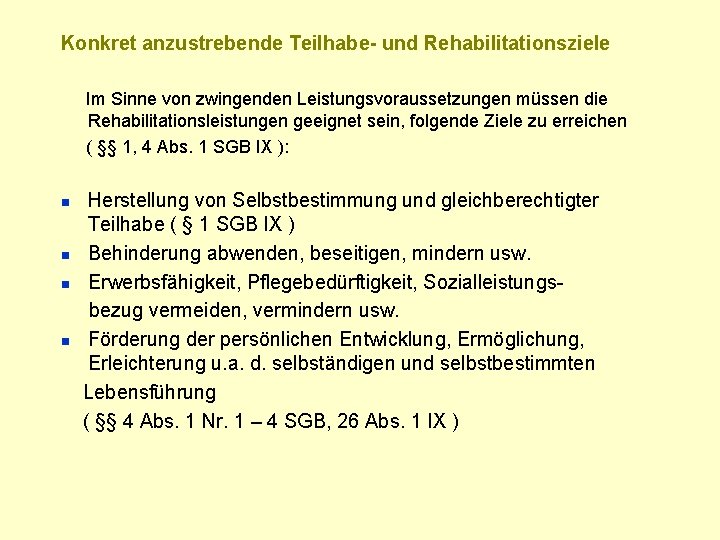 Konkret anzustrebende Teilhabe- und Rehabilitationsziele

Im Sinne von zwingenden Leistungsvoraussetzungen müssen die Rehabilitationsleistungen geeignet sein, folgende Ziele zu erreichen ( §§ 1, 4 Abs. 1 SGB IX ):

- Herstellung von Selbstbestimmung und gleichberechtigter Teilhabe ( § 1 SGB IX )
- Behinderung abwenden, beseitigen, mindern usw.
- Erwerbsfähigkeit, Pflegebedürftigkeit, Sozialleistungsbezug vermeiden, vermindern usw.
- Förderung der persönlichen Entwicklung, Ermöglichung, Erleichterung u.a. d. selbständigen und selbstbestimmten Lebensführung ( §§ 4 Abs. 1 Nr. 1 – 4 SGB, 26 Abs. 1 IX )